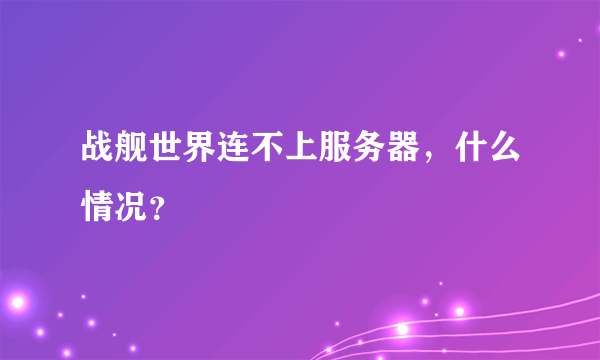 战舰世界连不上服务器，什么情况？